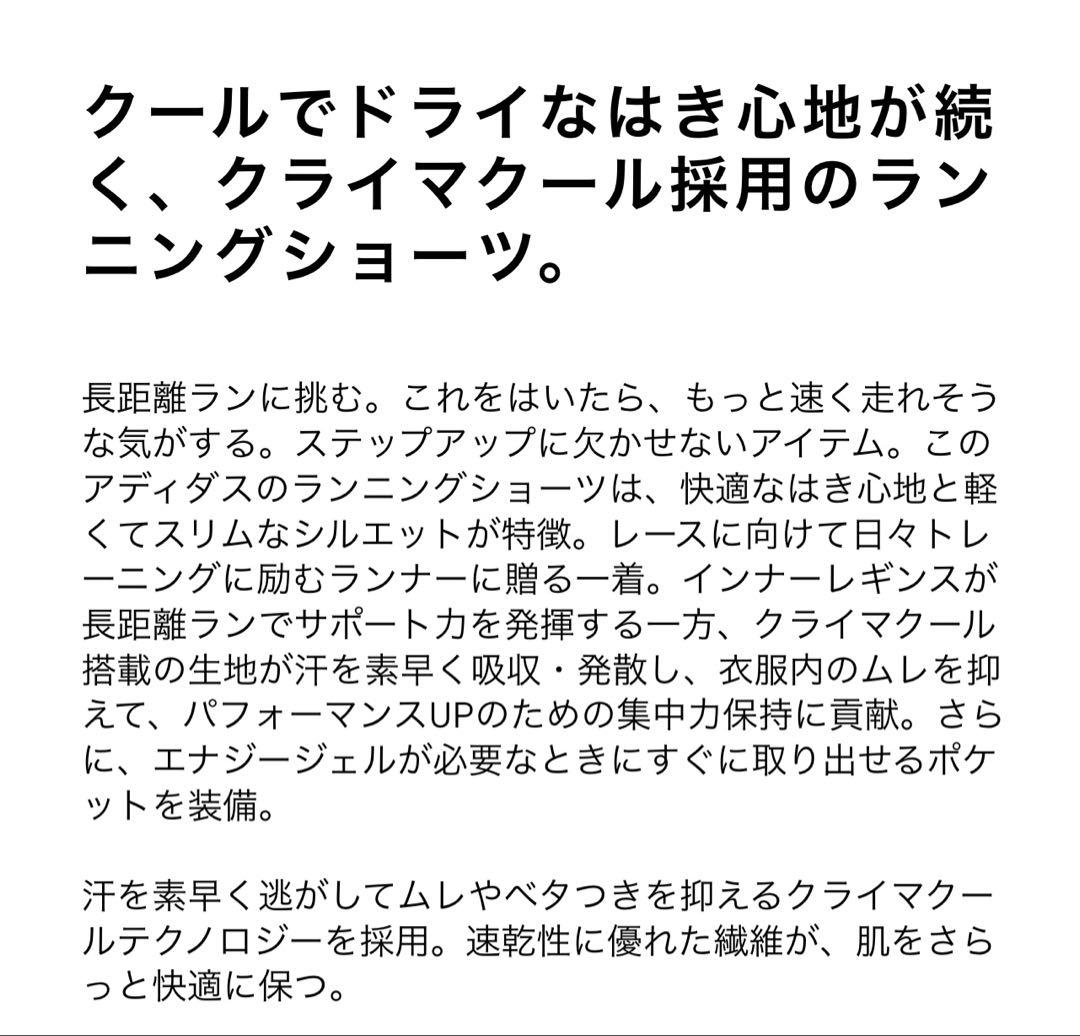 クールでドライなはき心地が続く、クライマクール採用のランニングショーツ。

長距離ランに挑む。これをはいたら、もっと速く走れそうな気がする。ステップアップに欠かせないアイテム。このアディダスのランニングショーツは、快適なはき心地と軽くてスリムなシルエットが特徴。レースに向けて日々トレーニングに励むランナーに贈る一着。インナーレギンスが長距離ランでサポート力を発揮する一方、クライマクール搭載の生地が汗を素早く吸収・発散し、衣服内のムレを抑えて、パフォーマンスUPのための集中力保持に貢献。さらに、エナジージェルが必要なときにすぐに取り出せるポケットを装備。

汗を素早く逃がしてムレやベタつきを抑えるクライマクールテクノロジーを採用。速乾性に優れた繊維が、肌をさらっと快適に保つ。